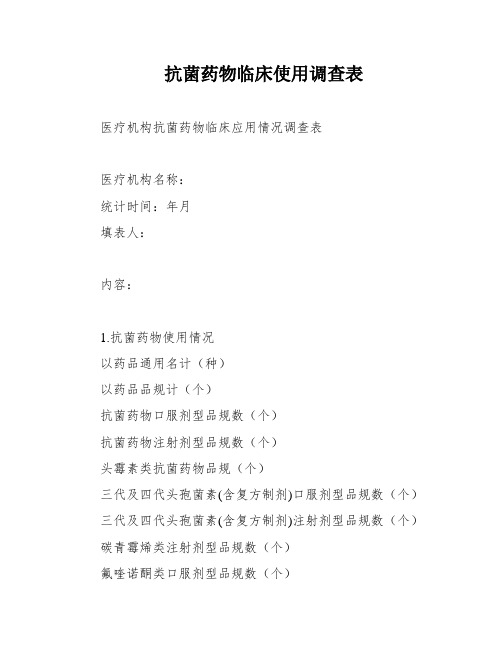 抗菌药物临床使用调查表

医疗机构抗菌药物临床应用情况调查表

医疗机构名称：
统计时间：年月
填表人：

内容：

1.抗菌药物使用情况
以药品通用名计（种）
以药品品规计（个）
抗菌药物口服剂型品规数（个）
抗菌药物注射剂型品规数（个）
头霉素类抗菌药物品规（个）
三代及四代头孢菌素(含复方制剂)口服剂型品规数（个）
三代及四代头孢菌素(含复方制剂)注射剂型品规数（个）
碳青霉烯类注射剂型品规数（个）
氟喹诺酮类口服剂型品规数（个）